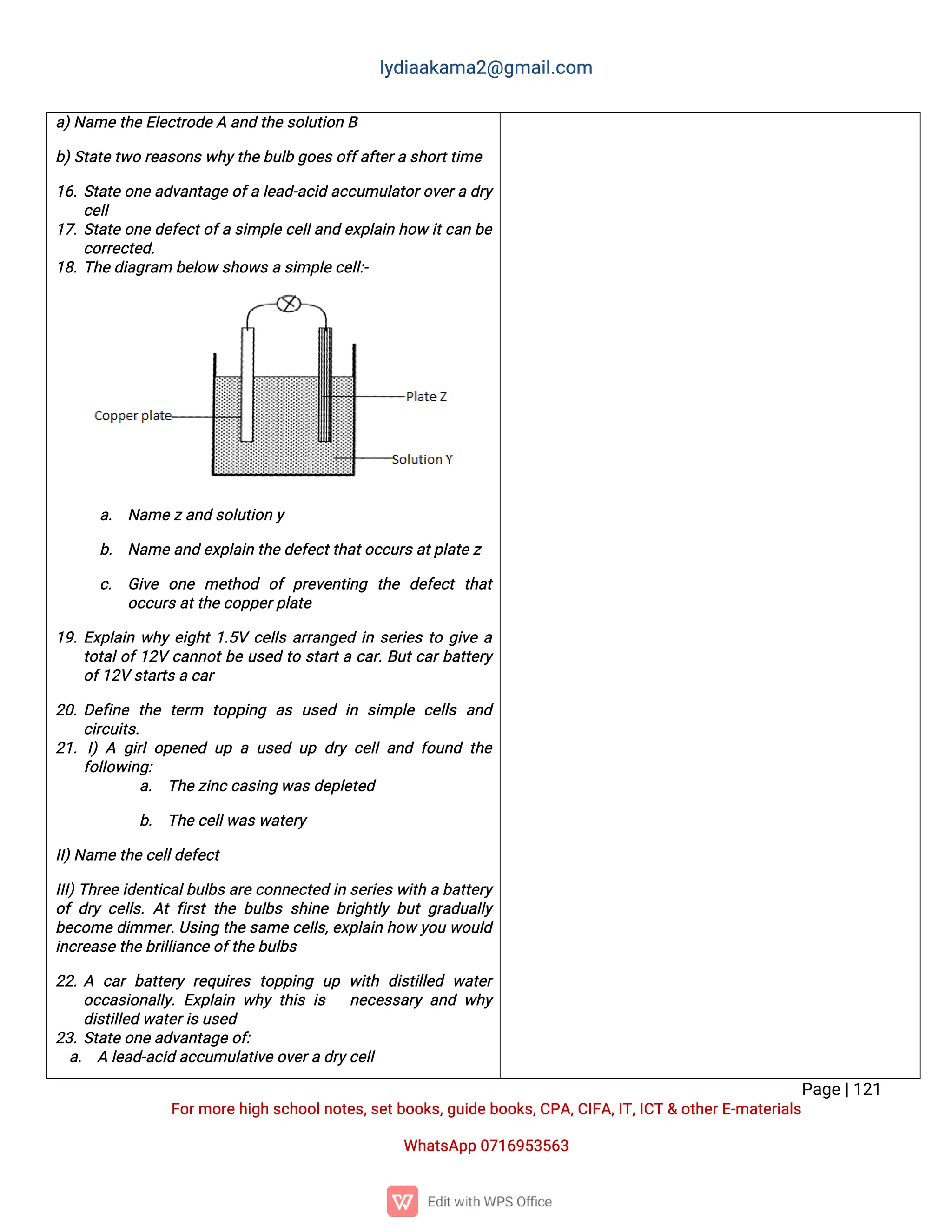 lydiaakama2@gmail.com

a) Name the Electrode A and the solution B

b) State two reasons why the bulb goes off after a short time

16. State one advantage of a lead-acid accumulator over a dry cell
17. State one defect of a simple cell and explain how it can be corrected.
18. The diagram below shows a simple cell:-

Copper plate
Plate Z
Solution Y

a. Name z and solution y

b. Name and explain the defect that occurs at plate z

c. Give one method of preventing the defect that occurs at the copper plate

19. Explain why eight 1.5V cells arranged in series to give a total of 12V cannot be used to start a car. But car battery of 12V starts a car

20. Define the term topping as used in simple cells and circuits.
21. I) A girl opened up a used up dry cell and found the following:
a. The zinc casing was depleted

b. The cell was watery

II) Name the cell defect

III) Three identical bulbs are connected in series with a battery of dry cells. At first the bulbs shine brightly but gradually become dimmer. Using the same cells, explain how you would increase the brilliance of the bulbs

22. A car battery requires topping up with distilled water occasionally. Explain why this is necessary and why distilled water is used
23. State one advantage of:
a. A lead-acid accumulative over a dry cell

Page | 121
For more high school notes, set books, guide books, CPA, CIFA, IT, ICT & other E-materials

WhatsApp 0716953563

Edit with WPS Office